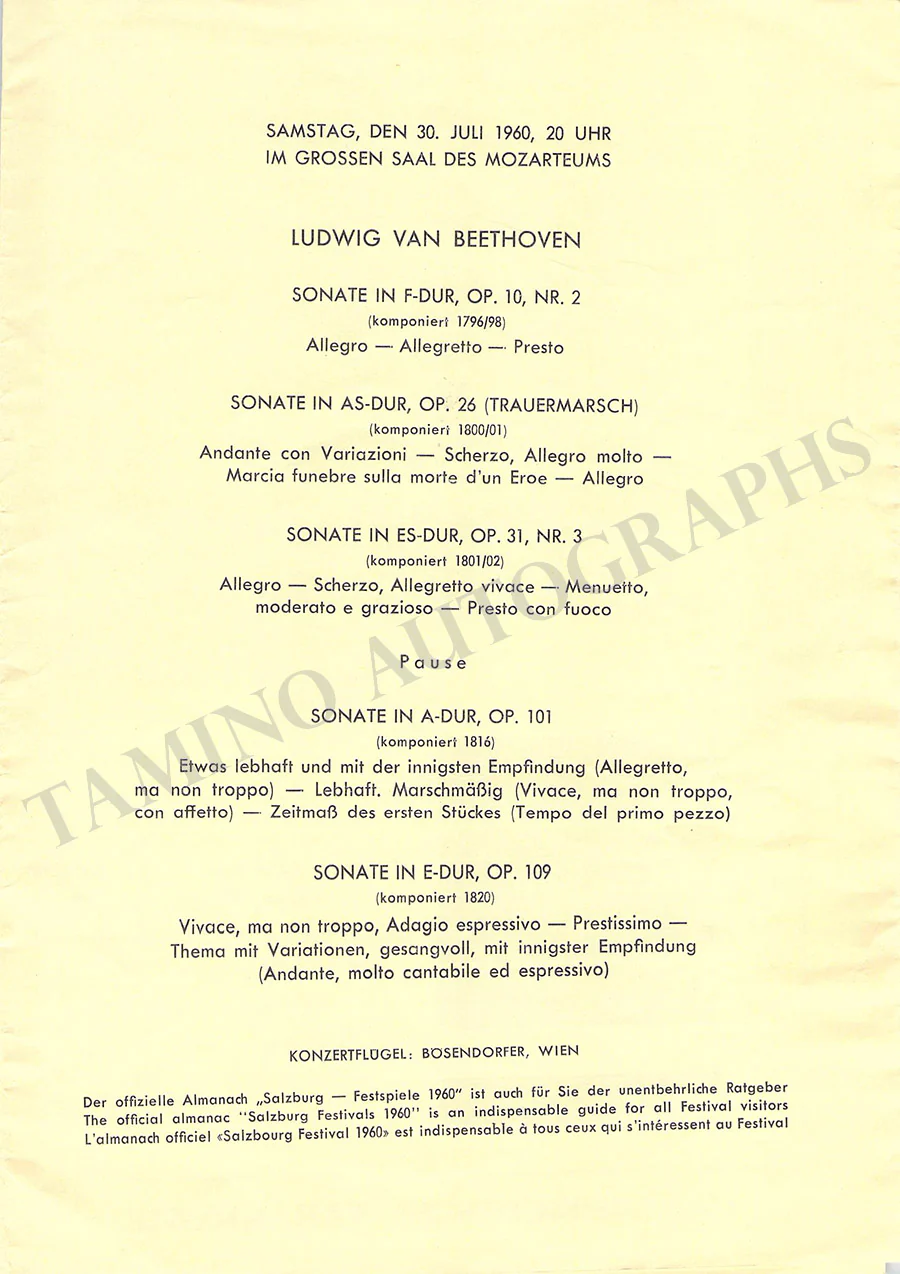 SAMSTAG, DEN 30. JULI 1960, 20 UHR
IM GROSSEN SAAL DES MOZARTEUMS

LUDWIG VAN BEETHOVEN

SONATE IN F-DUR, OP. 10, NR. 2
(komponiert 1796/98)
Allegro — Allegretto — Presto

SONATE IN AS-DUR, OP. 26 (TRAUERMARSCH)
(komponiert 1800/01)
Andante con Variazioni — Scherzo, Allegro molto —
Marcia funebre sulla morte d'un Eroe — Allegro

SONATE IN ES-DUR, OP. 31, NR. 3
(komponiert 1801/02)
Allegro — Scherzo, Allegretto vivace — Menuetto,
moderato e grazioso — Presto con fuoco

Pause

SONATE IN A-DUR, OP. 101
(komponiert 1816)
Etwas lebhaft und mit der innigsten Empfindung (Allegretto,
ma non troppo) — Lebhaft. Marschmäßig (Vivace, ma non troppo,
con affetto) — Zeitmaß des ersten Stückes (Tempo del primo pezzo)

SONATE IN E-DUR, OP. 109
(komponiert 1820)
Vivace, ma non troppo, Adagio espressivo — Prestissimo —
Thema mit Variationen, gesangvoll, mit innigster Empfindung
(Andante, molto cantabile ed espressivo)

KONZERTFLÜGEL: BÖSENDORFER, WIEN

Der offizielle Almanach „Salzburg — Festspiele 1960" ist auch für Sie der unentbehrliche Ratgeber
The official almanac "Salzburg Festivals 1960" is an indispensable guide for all Festival visitors
L'almanach officiel «Salzbourg Festival 1960» est indispensable à tous ceux qui s'intéressent au Festival

TAMINO AUTOGRAPHS